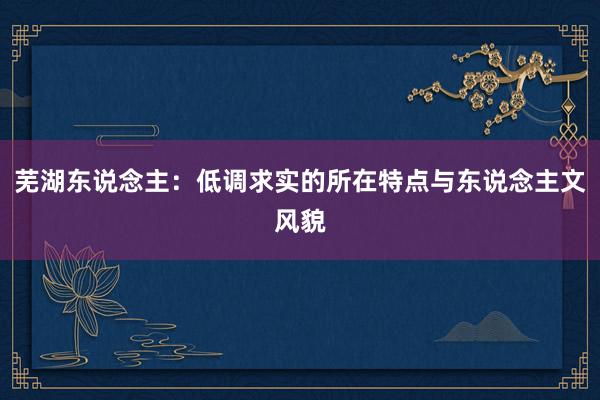 芜湖东说念主：低调求实的所在特点与东说念主文风貌